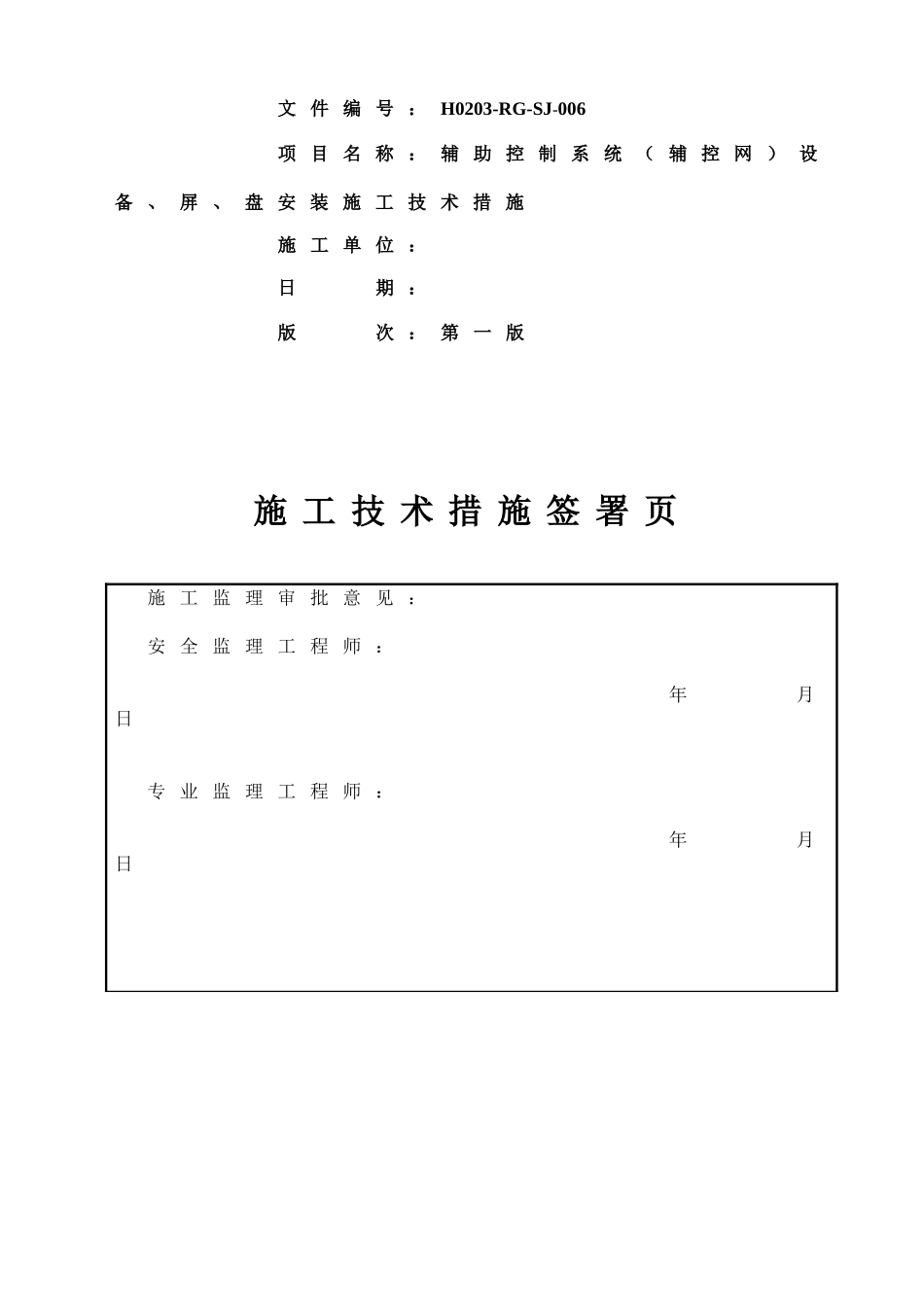 文件编号：H0203-RG-SJ-006

项目名称：辅助控制系统（辅控网）设备、屏、盘安装施工技术措施

施工单位：

日　　期：

版　　次：第一版

施工技术措施签署页

施工监理审批意见：

安全监理工程师：

年　　月　　日

专业监理工程师：

年　　月　　日